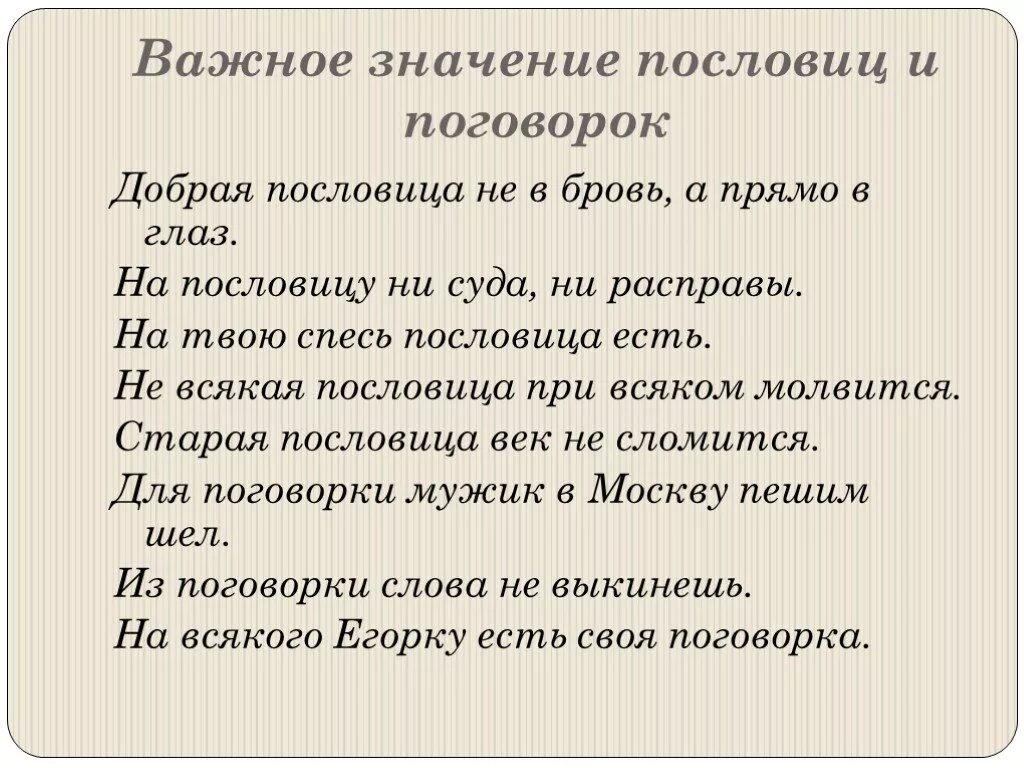 Важное значение пословиц и поговорок

Добрая пословица не в бровь, а прямо в глаз.

На пословицу ни суда, ни расправы.

На твою спесь пословица есть.

Не всякая пословица при всяком молвится.

Старая пословица век не сломится.

Для поговорки мужик в Москву пешим шел.

Из поговорки слова не выкинешь.

На всякого Егорку есть своя поговорка.